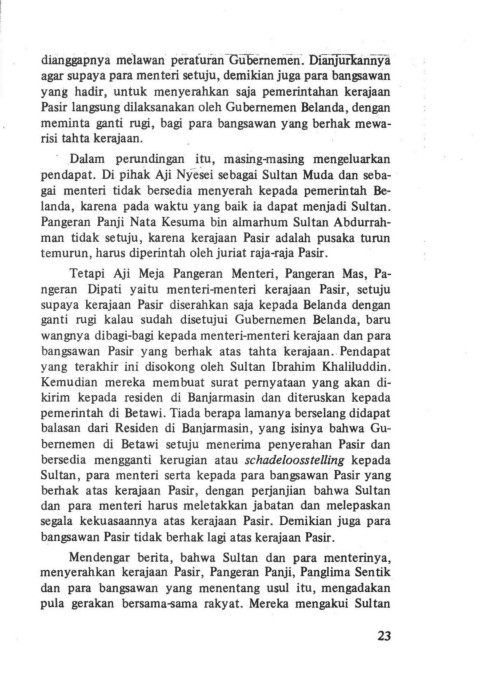 dianggapnya melawan peraturan Gubernemen. Dianjurkannya agar supaya para menteri setuju, demikian juga para bangsawan yang hadir, untuk menyerahkan saja pemerintahan kerajaan Pasir langsung dilaksanakan oleh Gubernemen Belanda, dengan meminta ganti rugi, bagi para bangsawan yang berhak mewarisi tahta kerajaan.

Dalam perundingan itu, masing-masing mengeluarkan pendapat. Di pihak Aji Nyesei sebagai Sultan Muda dan sebagai menteri tidak bersedia menyerah kepada pemerintah Belanda, karena pada waktu yang baik ia dapat menjadi Sultan. Pangeran Panji Nata Kesuma bin almarhum Sultan Abdurrahman tidak setuju, karena kerajaan Pasir adalah pusaka turun temurun, harus diperintah oleh juriat raja-raja Pasir.

Tetapi Aji Meja Pangeran Menteri, Pangeran Mas, Pangeran Dipati yaitu menteri-menteri kerajaan Pasir, setuju supaya kerajaan Pasir diserahkan saja kepada Belanda dengan ganti rugi kalau sudah disetujui Gubernemen Belanda, baru wangnya dibagi-bagi kepada menteri-menteri kerajaan dan para bangsawan Pasir yang berhak atas tahta kerajaan. Pendapat yang terakhir ini disokong oleh Sultan Ibrahim Khaliluddin. Kemudian mereka membuat surat pernyataan yang akan dikirim kepada residen di Banjarmasin dan diteruskan kepada pemerintah di Betawi. Tiada berapa lamanya berselang didapat balasan dari Residen di Banjarmasin, yang isinya bahwa Gubernemen di Betawi setuju menerima penyerahan Pasir dan bersedia mengganti kerugian atau schadeloosstelling kepada Sultan, para menteri serta kepada para bangsawan Pasir yang berhak atas kerajaan Pasir, dengan perjanjian bahwa Sultan dan para menteri harus meletakkan jabatan dan melepaskan segala kekuasaannya atas kerajaan Pasir. Demikian juga para bangsawan Pasir tidak berhak lagi atas kerajaan Pasir.

Mendengar berita, bahwa Sultan dan para menterinya, menyerahkan kerajaan Pasir, Pangeran Panji, Panglima Sentik dan para bangsawan yang menentang usul itu, mengadakan pula gerakan bersama-sama rakyat. Mereka mengakui Sultan

23